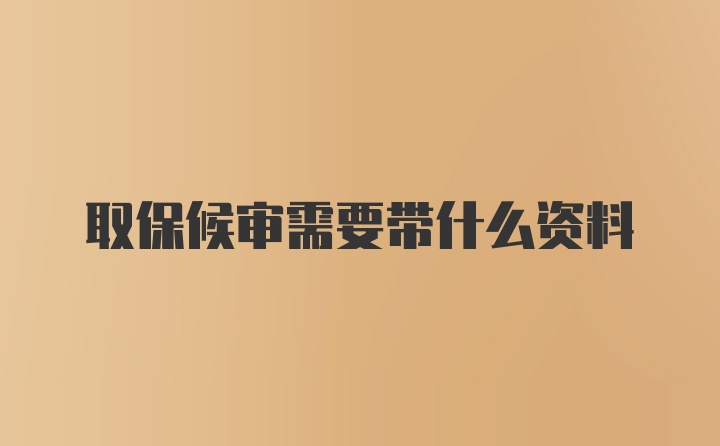 取保候审需要带什么资料